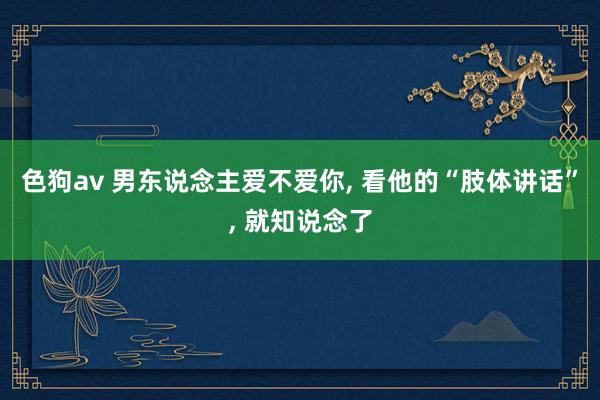 色狗av 男东说念主爱不爱你, 看他的“肢体讲话”, 就知说念了